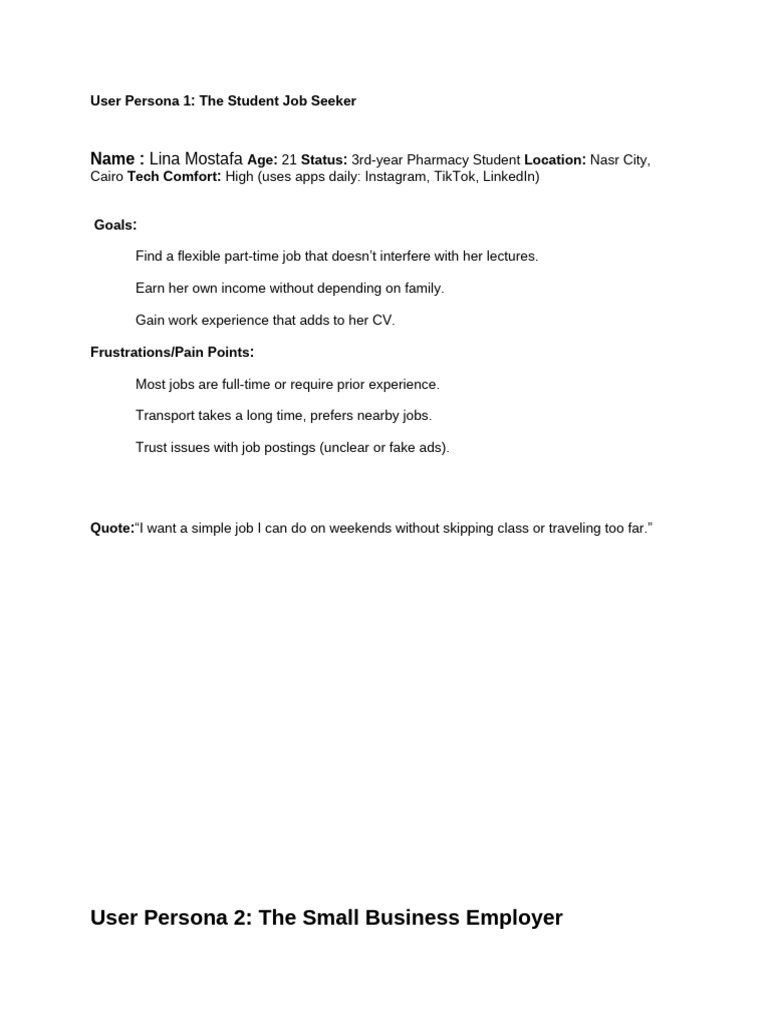 User Persona 1: The Student Job Seeker

Name : Lina Mostafa Age: 21 Status: 3rd-year Pharmacy Student Location: Nasr City, Cairo Tech Comfort: High (uses apps daily: Instagram, TikTok, LinkedIn)

Goals:

Find a flexible part-time job that doesn't interfere with her lectures.

Earn her own income without depending on family.

Gain work experience that adds to her CV.

Frustrations/Pain Points:

Most jobs are full-time or require prior experience.

Transport takes a long time, prefers nearby jobs.

Trust issues with job postings (unclear or fake ads).

Quote:"I want a simple job I can do on weekends without skipping class or traveling too far."

User Persona 2: The Small Business Employer